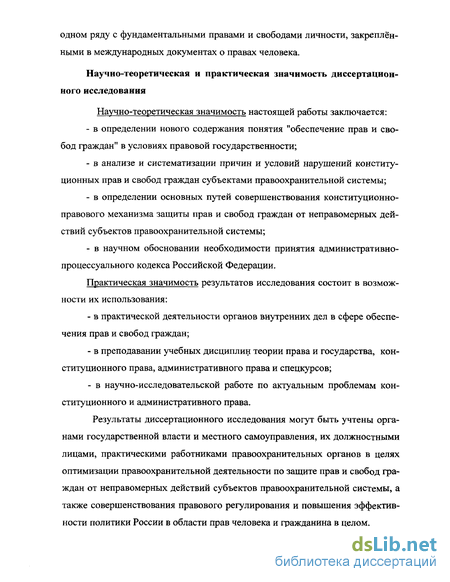 одном ряду с фундаментальными правами и свободами личности, закреплёнными в международных документах о правах человека.

Научно-теоретическая и практическая значимость диссертационного исследования

Научно-теоретическая значимость настоящей работы заключается:

- в определении нового содержания понятия "обеспечение прав и свобод граждан" в условиях правовой государственности;

- в анализе и систематизации причин и условий нарушений конституционных прав и свобод граждан субъектами правоохранительной системы;

- в определении основных путей совершенствования конституционно-правового механизма защиты прав и свобод граждан от неправомерных действий субъектов правоохранительной системы;

- в научном обосновании необходимости принятия административно-процессуального кодекса Российской Федерации.

Практическая значимость результатов исследования состоит в возможности их использования:

- в практической деятельности органов внутренних дел в сфере обеспечения прав и свобод граждан;

- в преподавании учебных дисциплин теории права и государства, конституционного права, административного права и спецкурсов;

- в научно-исследовательской работе по актуальным проблемам конституционного и административного права.

Результаты диссертационного исследования могут быть учтены органами государственной власти и местного самоуправления, их должностными лицами, практическими работниками правоохранительных органов в целях оптимизации правоохранительной деятельности по защите прав и свобод граждан от неправомерных действий субъектов правоохранительной системы, а также совершенствования правового регулирования и повышения эффективности политики России в области прав человека и гражданина в целом.

dsLib.net
библиотека диссертаций